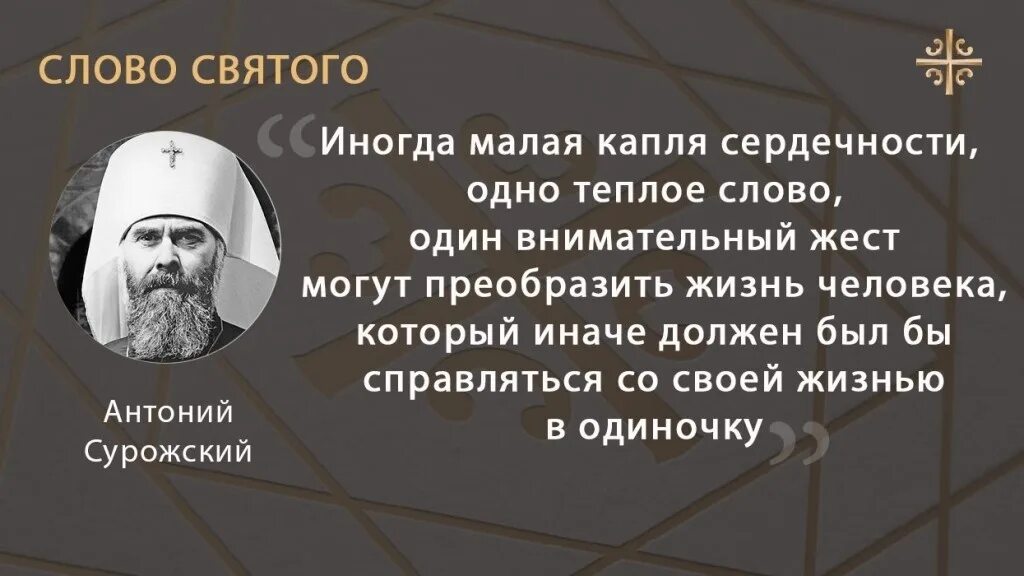 СЛОВО СВЯТОГО

“Иногда малая капля сердечности, одно теплое слово, один внимательный жест могут преобразить жизнь человека, который иначе должен был бы справляться со своей жизнью в одиночку”

Антоний Сурожский